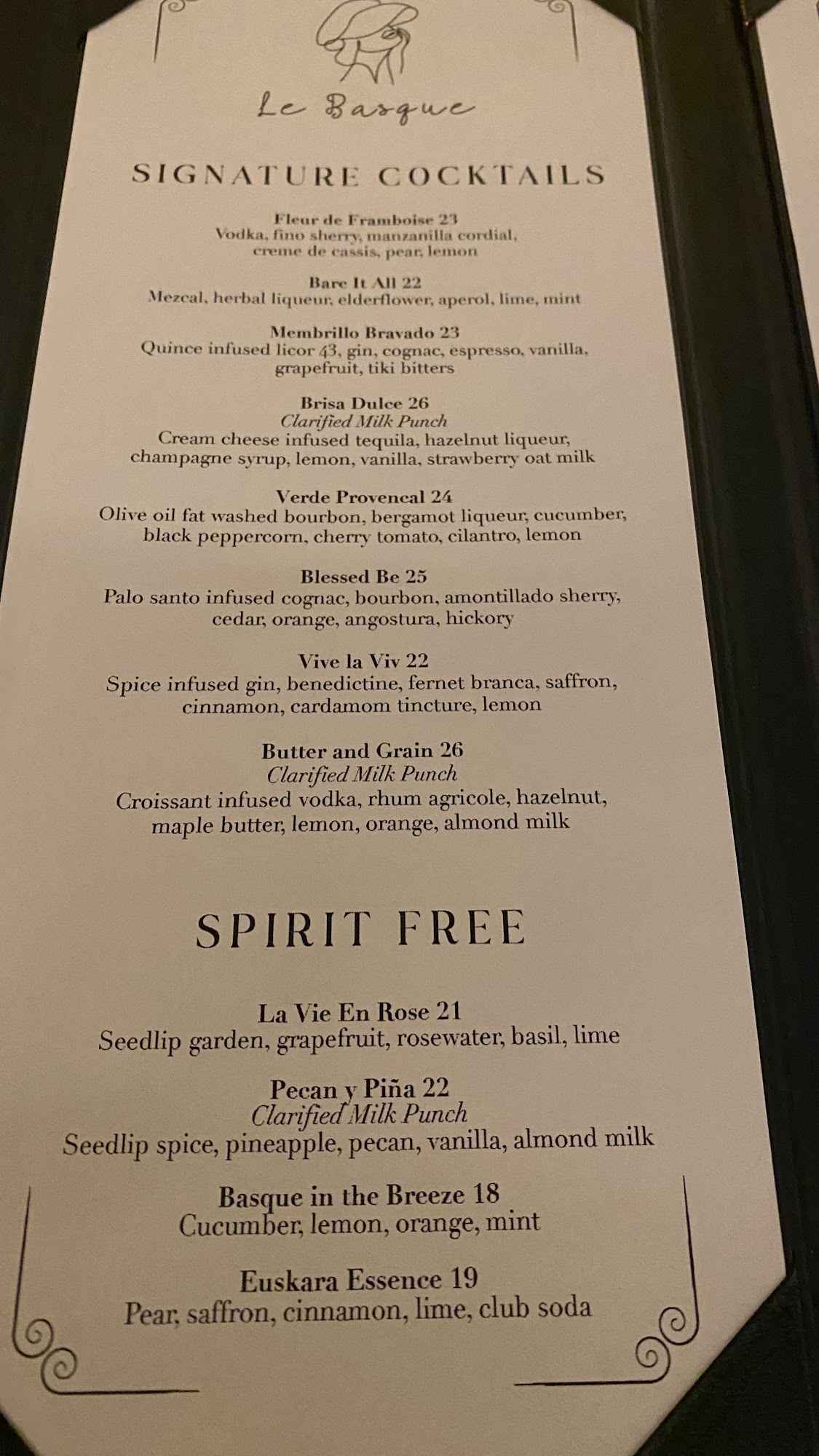 Le Basque

SIGNATURE COCKTAILS

Fleur de Framboise 23
Vodka, fino sherry, manzanilla cordial, creme de cassis, pear, lemon

Bare It All 22
Mezcal, herbal liqueur, elderflower, aperol, lime, mint

Membrillo Bravado 23
Quince infused licor 43, gin, cognac, espresso, vanilla, grapefruit, tiki bitters

Brisa Dulce 26
Clarified Milk Punch
Cream cheese infused tequila, hazelnut liqueur, champagne syrup, lemon, vanilla, strawberry oat milk

Verde Provencal 24
Olive oil fat washed bourbon, bergamot liqueur, cucumber, black peppercorn, cherry tomato, cilantro, lemon

Blessed Be 25
Palo santo infused cognac, bourbon, amontillado sherry, cedar, orange, angostura, hickory

Vive la Viv 22
Spice infused gin, benedictine, fernet branca, saffron, cinnamon, cardamom tincture, lemon

Butter and Grain 26
Clarified Milk Punch
Croissant infused vodka, rhum agricole, hazelnut, maple butter, lemon, orange, almond milk

SPIRIT FREE

La Vie En Rose 21
Seedlip garden, grapefruit, rosewater, basil, lime

Pecan y Piña 22
Clarified Milk Punch
Seedlip spice, pineapple, pecan, vanilla, almond milk

Basque in the Breeze 18
Cucumber, lemon, orange, mint

Euskara Essence 19
Pear, saffron, cinnamon, lime, club soda